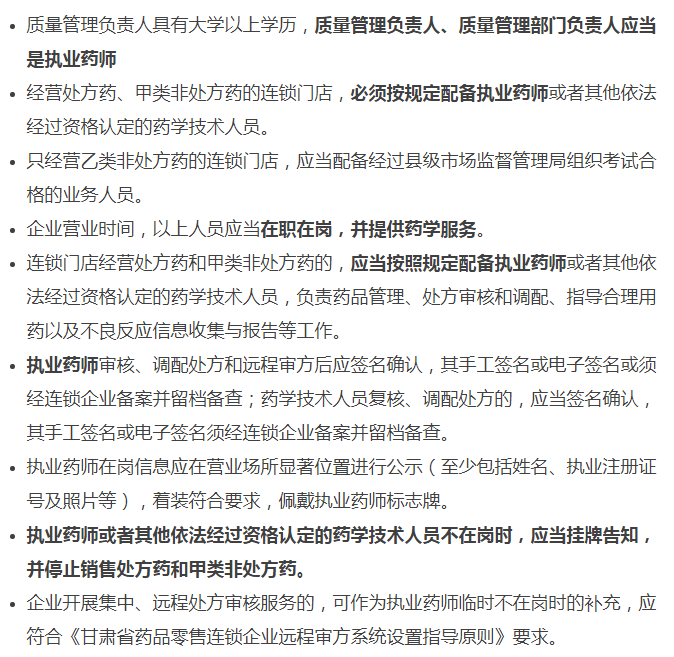 • 质量管理负责人具有大学以上学历，质量管理负责人、质量管理部门负责人应当是执业药师

• 经营处方药、甲类非处方药的连锁门店，必须按规定配备执业药师或者其他依法经过资格认定的药学技术人员。

• 只经营乙类非处方药的连锁门店，应当配备经过县级市场监督管理局组织考试合格的业务人员。

• 企业营业时间，以上人员应当在职在岗，并提供药学服务。

• 连锁门店经营处方药和甲类非处方药的，应当按照规定配备执业药师或者其他依法经过资格认定的药学技术人员，负责药品管理、处方审核和调配、指导合理用药以及不良反应信息收集与报告等工作。

• 执业药师审核、调配处方和远程审方后应签名确认，其手工签名或电子签名或须经连锁企业备案并留档备查；药学技术人员复核、调配处方的，应当签名确认，其手工签名或电子签名须经连锁企业备案并留档备查。

• 执业药师在岗信息应在营业场所显著位置进行公示（至少包括姓名、执业注册证号及照片等），着装符合要求，佩戴执业药师标志牌。

• 执业药师或者其他依法经过资格认定的药学技术人员不在岗时，应当挂牌告知，并停止销售处方药和甲类非处方药。

• 企业开展集中、远程处方审核服务的，可作为执业药师临时不在岗时的补充，应符合《甘肃省药品零售连锁企业远程审方系统设置指导原则》要求。